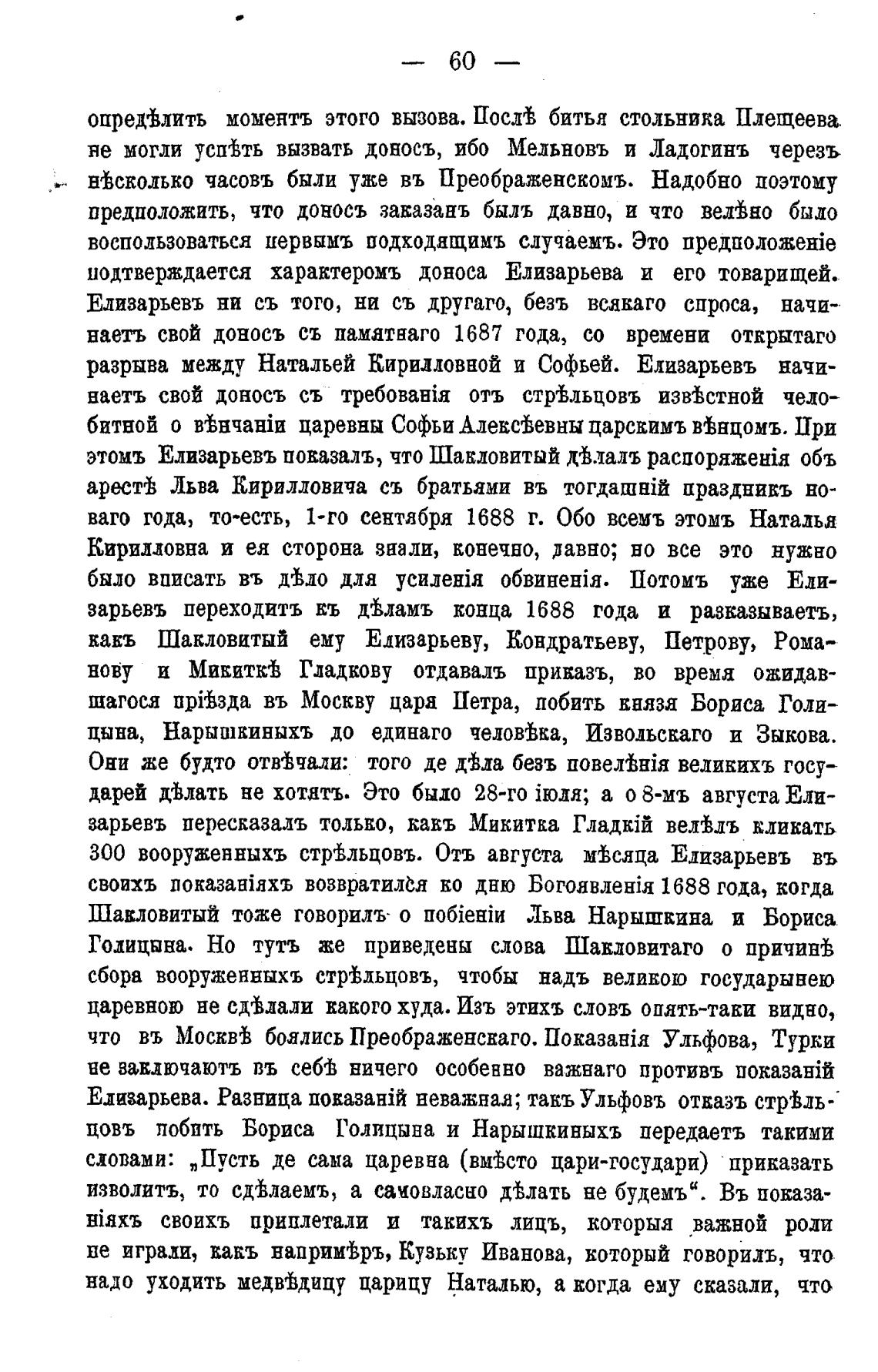 — 60 —

опредѣлить моментъ этого вызова. Послѣ битья стольника Плещеева не могли успѣть вызвать доносъ, ибо Мельновъ и Ладогинъ черезъ нѣсколько часовъ были уже въ Преображенскомъ. Надобно поэтому предположить, что доносъ заказанъ былъ давно, и что велѣно было воспользоваться первымъ подходящимъ случаемъ. Это предположеніе подтверждается характеромъ доноса Елизарьева и его товарищей. Елизарьевъ ни съ того, ни съ другаго, безъ всякаго спроса, начинаетъ свой доносъ съ памятнаго 1687 года, со времени открытаго разрыва между Натальей Кирилловной и Софьей. Елизарьевъ начинаетъ свой доносъ съ требованія отъ стрѣльцовъ извѣстной челобитной о вѣнчаніи царевны Софьи Алексѣевны царскимъ вѣнцомъ. При этомъ Елизарьевъ показалъ, что Шакловитый дѣлалъ распоряженія объ арестѣ Льва Кирилловича съ братьями въ тогдашній праздникъ новаго года, то-есть, 1-го сентября 1688 г. Обо всемъ этомъ Наталья Кирилловна и ея сторона знали, конечно, давно; но все это нужно было вписать въ дѣло для усиленія обвиненія. Потомъ уже Елизарьевъ переходитъ къ дѣламъ конца 1688 года и разказываетъ, какъ Шакловитый ему Елизарьеву, Кондратьеву, Петрову, Романову и Микиткѣ Гладкову отдавалъ приказъ, во время ожидавшагося пріѣзда въ Москву царя Петра, побить князя Бориса Голицына, Нарышкиныхъ до единаго человѣка, Извольскаго и Зыкова. Они же будто отвѣчали: того де дѣла безъ повелѣнія великихъ государей дѣлать не хотятъ. Это было 28-го іюля; а о 8-мъ августа Елизарьевъ пересказалъ только, какъ Микитка Гладкій велѣлъ кликать 300 вооруженныхъ стрѣльцовъ. Отъ августа мѣсяца Елизарьевъ въ своихъ показаніяхъ возвратился ко дню Богоявленія 1688 года, когда Шакловитый тоже говорилъ о побіеніи Льва Нарышкина и Бориса Голицына. Но тутъ же приведены слова Шакловитаго о причинѣ сбора вооруженныхъ стрѣльцовъ, чтобы надъ великою государынею царевною не сдѣлали какого худа. Изъ этихъ словъ опять-таки видно, что въ Москвѣ боялись Преображенскаго. Показанія Ульфова, Турки не заключаютъ въ себѣ ничего особенно важнаго противъ показаній Елизарьева. Разница показаній неважная; такъ Ульфовъ отказъ стрѣльцовъ побить Бориса Голицына и Нарышкиныхъ передаетъ такими словами: „Пусть де сама царевна (вмѣсто цари-государи) приказать изволитъ, то сдѣлаемъ, а самовласно дѣлать не будемъ“. Въ показаніяхъ своихъ приплетали и такихъ лицъ, которыя важной роли не играли, какъ напримѣръ, Кузьку Иванова, который говорилъ, что надо уходить медвѣдицу царицу Наталью, а когда ему сказали, что